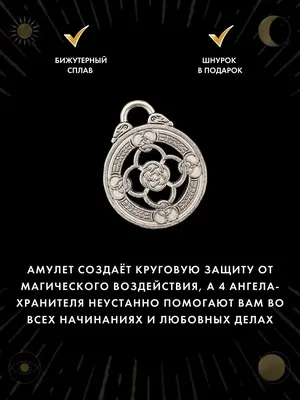 БИЖУТЕРНЫЙ СПЛАВ

ШНУРОК В ПОДАРОК

АМУЛЕТ СОЗДАЁТ КРУГОВУЮ ЗАЩИТУ ОТ МАГИЧЕСКОГО ВОЗДЕЙСТВИЯ, А 4 АНГЕЛА-ХРАНИТЕЛЯ НЕУСТАННО ПОМОГАЮТ ВАМ ВО ВСЕХ НАЧИНАНИЯХ И ЛЮБОВНЫХ ДЕЛАХ